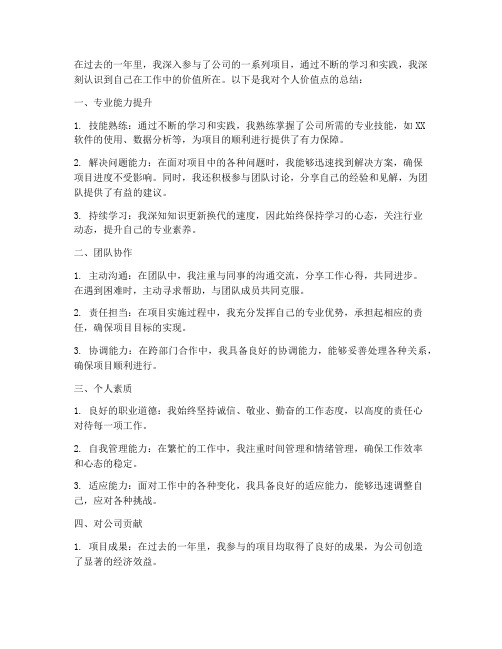 在过去的一年里，我深入参与了公司的一系列项目，通过不断的学习和实践，我深刻认识到自己在工作中的价值所在。以下是我对个人价值点的总结：

一、专业能力提升

1. 技能熟练：通过不断的学习和实践，我熟练掌握了公司所需的专业技能，如XX软件的使用、数据分析等，为项目的顺利进行提供了有力保障。

2. 解决问题能力：在面对项目中的各种问题时，我能够迅速找到解决方案，确保项目进度不受影响。同时，我还积极参与团队讨论，分享自己的经验和见解，为团队提供了有益的建议。

3. 持续学习：我深知知识更新换代的速度，因此始终保持学习的心态，关注行业动态，提升自己的专业素养。

二、团队协作

1. 主动沟通：在团队中，我注重与同事的沟通交流，分享工作心得，共同进步。在遇到困难时，主动寻求帮助，与团队成员共同克服。

2. 责任担当：在项目实施过程中，我充分发挥自己的专业优势，承担起相应的责任，确保项目目标的实现。

3. 协调能力：在跨部门合作中，我具备良好的协调能力，能够妥善处理各种关系，确保项目顺利进行。

三、个人素质

1. 良好的职业道德：我始终坚持诚信、敬业、勤奋的工作态度，以高度的责任心对待每一项工作。

2. 自我管理能力：在繁忙的工作中，我注重时间管理和情绪管理，确保工作效率和心态的稳定。

3. 适应能力：面对工作中的各种变化，我具备良好的适应能力，能够迅速调整自己，应对各种挑战。

四、对公司贡献

1. 项目成果：在过去的一年里，我参与的项目均取得了良好的成果，为公司创造了显著的经济效益。